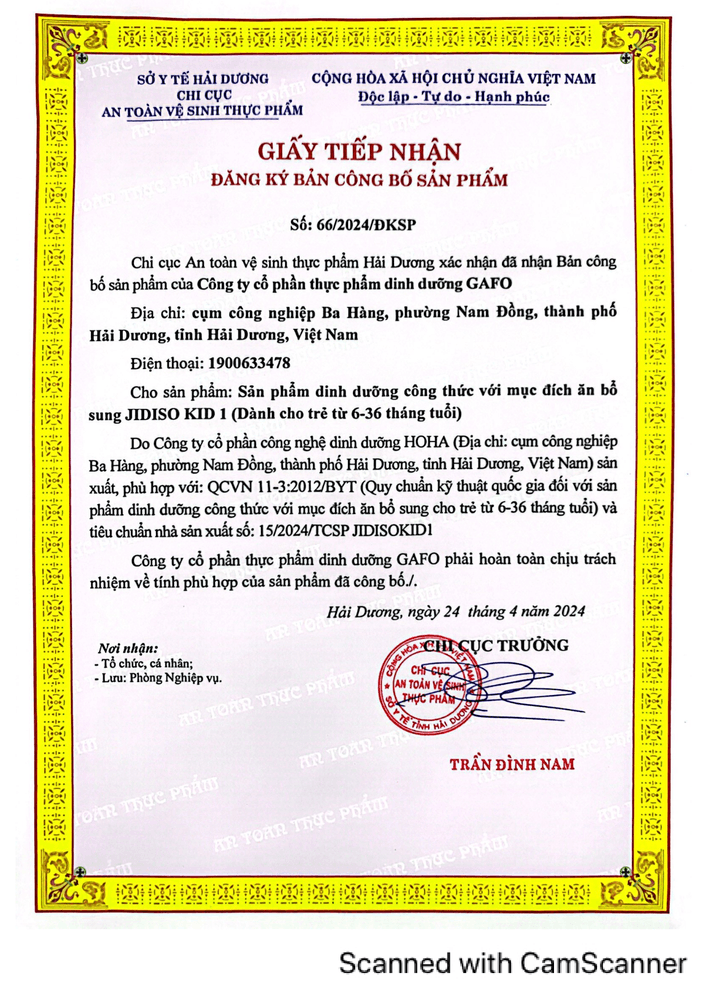 SỞ Y TẾ HẢI DƯƠNG
CHI CỤC
AN TOÀN VỆ SINH THỰC PHẨM

CỘNG HÒA XÃ HỘI CHỦ NGHĨA VIỆT NAM
Độc lập - Tự do - Hạnh phúc

GIẤY TIẾP NHẬN
ĐĂNG KÝ BẢN CÔNG BỐ SẢN PHẨM

Số: 66/2024/ĐKSP

Chi cục An toàn vệ sinh thực phẩm Hải Dương xác nhận đã nhận Bản công bố sản phẩm của Công ty cổ phần thực phẩm dinh dưỡng GAFO

Địa chỉ: cụm công nghiệp Ba Hàng, phường Nam Đồng, thành phố Hải Dương, tỉnh Hải Dương, Việt Nam

Điện thoại: 1900633478

Cho sản phẩm: Sản phẩm dinh dưỡng công thức với mục đích ăn bổ sung JIDISO KID 1 (Dành cho trẻ từ 6-36 tháng tuổi)

Do Công ty cổ phần công nghệ dinh dưỡng HOHA (Địa chỉ: cụm công nghiệp Ba Hàng, phường Nam Đồng, thành phố Hải Dương, tỉnh Hải Dương, Việt Nam) sản xuất, phù hợp với: QCVN 11-3:2012/BYT (Quy chuẩn kỹ thuật quốc gia đối với sản phẩm dinh dưỡng công thức với mục đích ăn bổ sung cho trẻ từ 6-36 tháng tuổi) và tiêu chuẩn nhà sản xuất số: 15/2024/TCSP JIDISOKID1

Công ty cổ phần thực phẩm dinh dưỡng GAFO phải hoàn toàn chịu trách nhiệm về tính phù hợp của sản phẩm đã công bố./.

Hải Dương, ngày 24 tháng 4 năm 2024

Nơi nhận:
- Tổ chức, cá nhân;
- Lưu: Phòng Nghiệp vụ.

CHI CỤC TRƯỞNG

CỘNG HÒA XÃ HỘI CHỦ NGHĨA VIỆT NAM
CHI CỤC
AN TOÀN VỆ SINH
THỰC PHẨM
SỞ Y TẾ TỈNH HẢI DƯƠNG

TRẦN ĐÌNH NAM

AN TOÀN THỰC PHẨM

Scanned with CamScanner